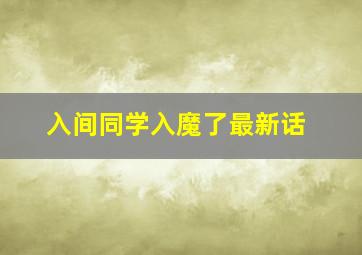 入间同学入魔了最新话